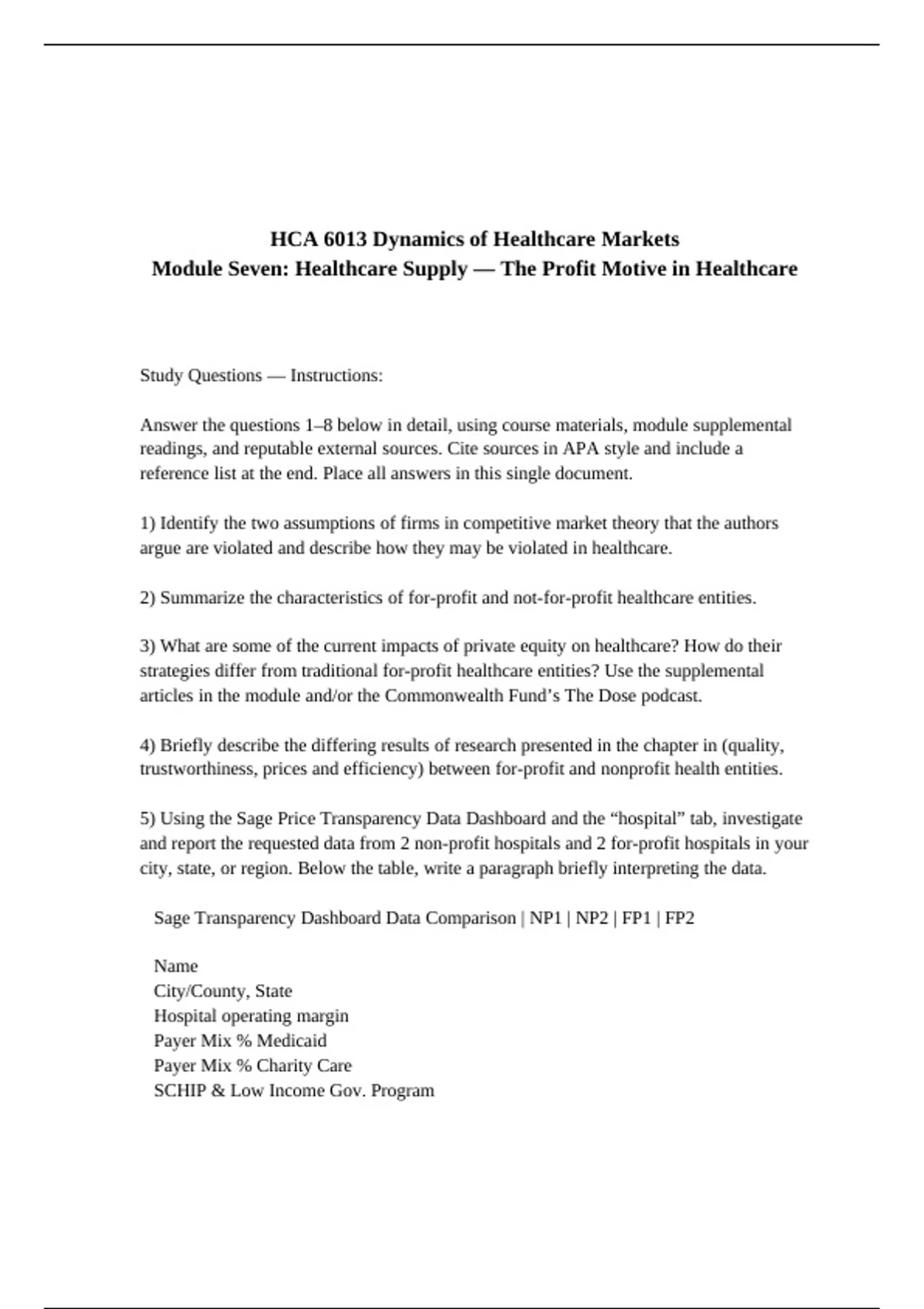 HCA 6013 Dynamics of Healthcare Markets
Module Seven: Healthcare Supply — The Profit Motive in Healthcare

Study Questions — Instructions:

Answer the questions 1–8 below in detail, using course materials, module supplemental readings, and reputable external sources. Cite sources in APA style and include a reference list at the end. Place all answers in this single document.

1) Identify the two assumptions of firms in competitive market theory that the authors argue are violated and describe how they may be violated in healthcare.

2) Summarize the characteristics of for-profit and not-for-profit healthcare entities.

3) What are some of the current impacts of private equity on healthcare? How do their strategies differ from traditional for-profit healthcare entities? Use the supplemental articles in the module and/or the Commonwealth Fund's The Dose podcast.

4) Briefly describe the differing results of research presented in the chapter in (quality, trustworthiness, prices and efficiency) between for-profit and nonprofit health entities.

5) Using the Sage Price Transparency Data Dashboard and the "hospital" tab, investigate and report the requested data from 2 non-profit hospitals and 2 for-profit hospitals in your city, state, or region. Below the table, write a paragraph briefly interpreting the data.

Sage Transparency Dashboard Data Comparison | NP1 | NP2 | FP1 | FP2

Name
City/County, State
Hospital operating margin
Payer Mix % Medicaid
Payer Mix % Charity Care
SCHIP & Low Income Gov. Program